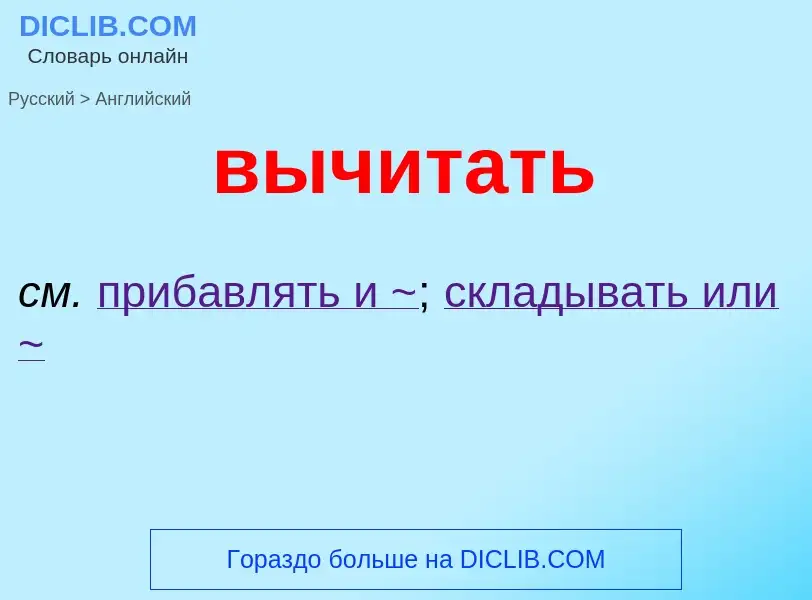 DICLIB.COM
Словарь онлайн

Русский > Английский

вычитать

см. прибавлять и ~; складывать или ~

Гораздо больше на DICLIB.COM